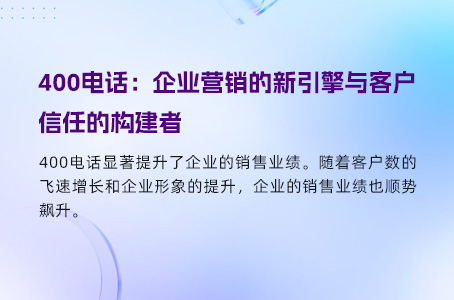 400电话：企业营销的新引擎与客户信任的构建者

400电话显著提升了企业的销售业绩。随着客户数的飞速增长和企业形象的提升，企业的销售业绩也顺势飙升。